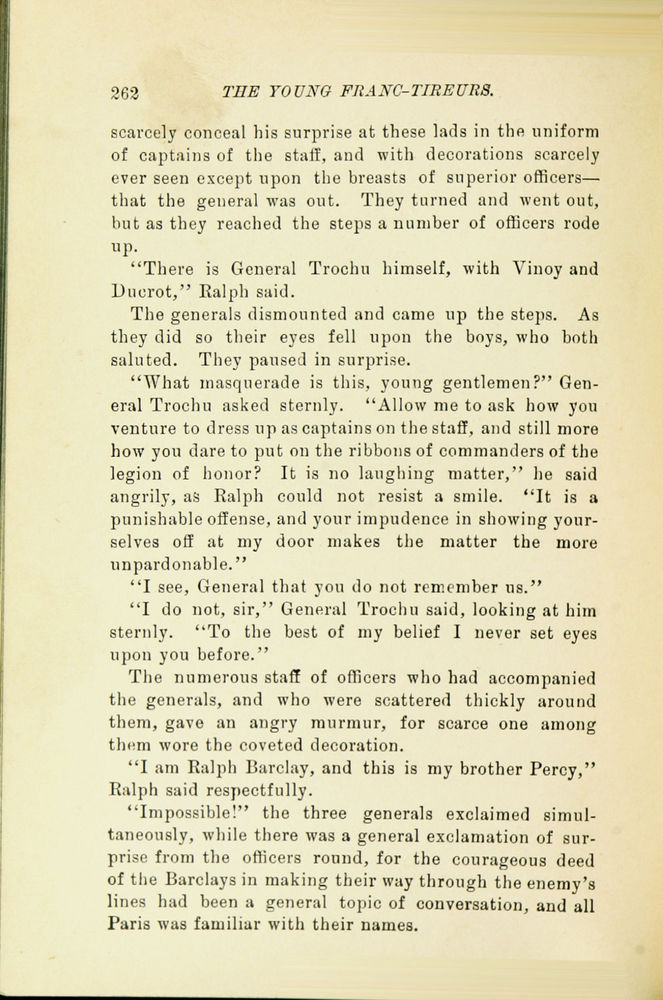 262 THE YOUNG FRANC-TIREURS.

scarcely conceal his surprise at these lads in the uniform of captains of the staff, and with decorations scarcely ever seen except upon the breasts of superior officers—that the general was out. They turned and went out, but as they reached the steps a number of officers rode up.

"There is General Trochu himself, with Vinoy and Ducrot," Ralph said.

The generals dismounted and came up the steps. As they did so their eyes fell upon the boys, who both saluted. They paused in surprise.

"What masquerade is this, young gentlemen?" General Trochu asked sternly. "Allow me to ask how you venture to dress up as captains on the staff, and still more how you dare to put on the ribbons of commanders of the legion of honor? It is no laughing matter," he said angrily, as Ralph could not resist a smile. "It is a punishable offense, and your impudence in showing yourselves off at my door makes the matter the more unpardonable."

"I see, General that you do not remember us."

"I do not, sir," General Trochu said, looking at him sternly. "To the best of my belief I never set eyes upon you before."

The numerous staff of officers who had accompanied the generals, and who were scattered thickly around them, gave an angry murmur, for scarce one among them wore the coveted decoration.

"I am Ralph Barclay, and this is my brother Percy," Ralph said respectfully.

"Impossible!" the three generals exclaimed simultaneously, while there was a general exclamation of surprise from the officers round, for the courageous deed of the Barclays in making their way through the enemy's lines had been a general topic of conversation, and all Paris was familiar with their names.